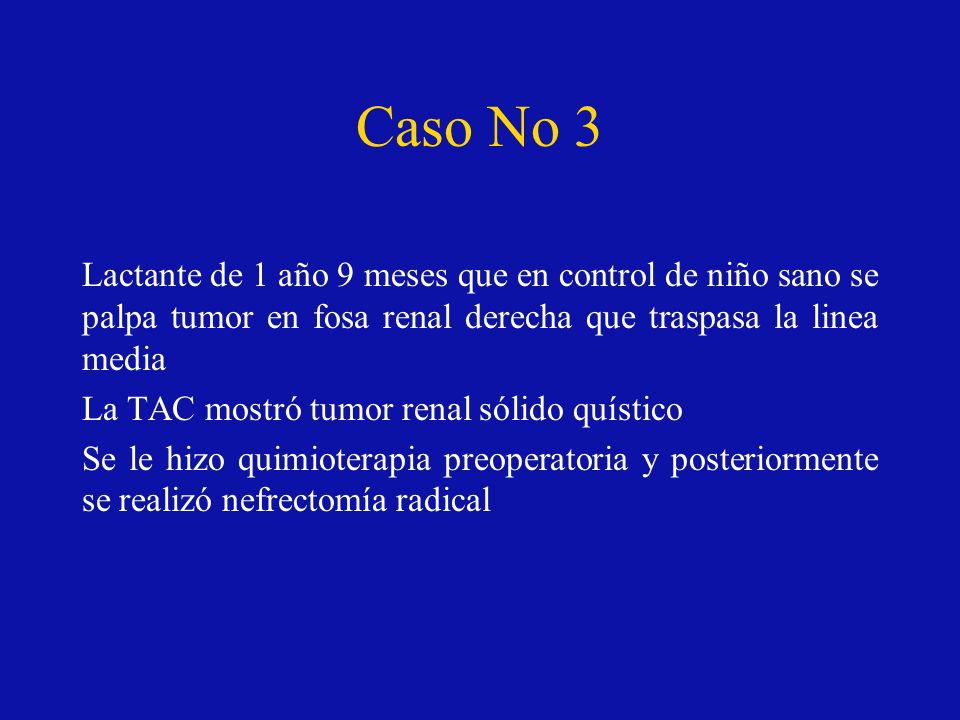 Caso No 3

Lactante de 1 año 9 meses que en control de niño sano se palpa tumor en fosa renal derecha que traspasa la linea media

La TAC mostró tumor renal sólido quístico

Se le hizo quimioterapia preoperatoria y posteriormente se realizó nefrectomía radical